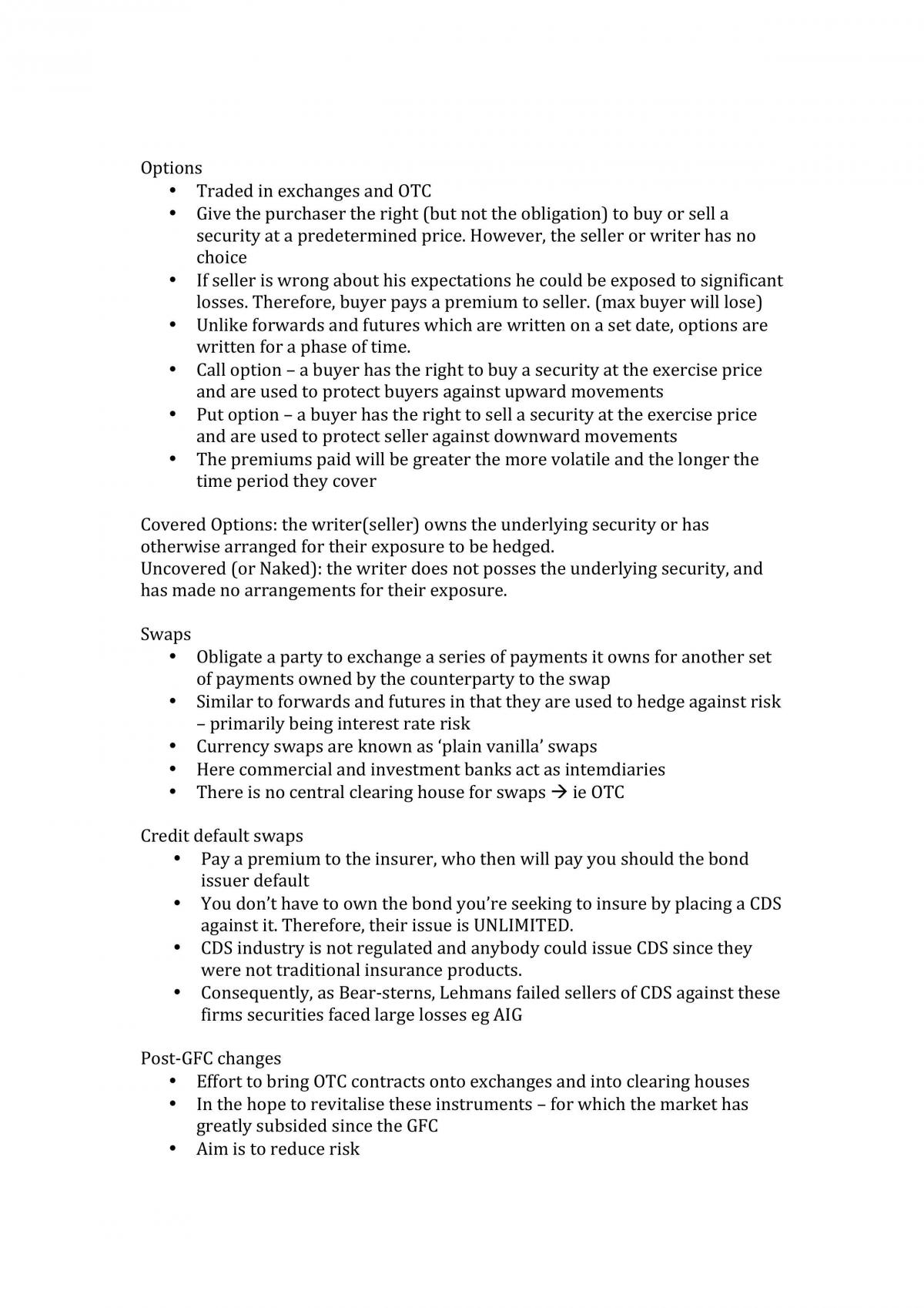 Options

• Traded in exchanges and OTC
• Give the purchaser the right (but not the obligation) to buy or sell a security at a predetermined price. However, the seller or writer has no choice
• If seller is wrong about his expectations he could be exposed to significant losses. Therefore, buyer pays a premium to seller. (max buyer will lose)
• Unlike forwards and futures which are written on a set date, options are written for a phase of time.
• Call option – a buyer has the right to buy a security at the exercise price and are used to protect buyers against upward movements
• Put option – a buyer has the right to sell a security at the exercise price and are used to protect seller against downward movements
• The premiums paid will be greater the more volatile and the longer the time period they cover

Covered Options: the writer(seller) owns the underlying security or has otherwise arranged for their exposure to be hedged.
Uncovered (or Naked): the writer does not posses the underlying security, and has made no arrangements for their exposure.

Swaps

• Obligate a party to exchange a series of payments it owns for another set of payments owned by the counterparty to the swap
• Similar to forwards and futures in that they are used to hedge against risk – primarily being interest rate risk
• Currency swaps are known as 'plain vanilla' swaps
• Here commercial and investment banks act as intemdiaries
• There is no central clearing house for swaps → ie OTC

Credit default swaps

• Pay a premium to the insurer, who then will pay you should the bond issuer default
• You don't have to own the bond you're seeking to insure by placing a CDS against it. Therefore, their issue is UNLIMITED.
• CDS industry is not regulated and anybody could issue CDS since they were not traditional insurance products.
• Consequently, as Bear-sterns, Lehmans failed sellers of CDS against these firms securities faced large losses eg AIG

Post-GFC changes

• Effort to bring OTC contracts onto exchanges and into clearing houses
• In the hope to revitalise these instruments – for which the market has greatly subsided since the GFC
• Aim is to reduce risk